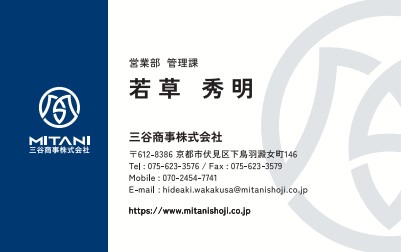 MITANI
三谷商事株式会社

営業部 管理課
若草 秀明

三谷商事株式会社
〒612-8386 京都市伏見区下鳥羽澱女町146
Tel : 075-623-3576 / Fax : 075-623-3579
Mobile : 070-2454-7741
E-mail : hideaki.wakakusa@mitanishoji.co.jp

https://www.mitanishoji.co.jp